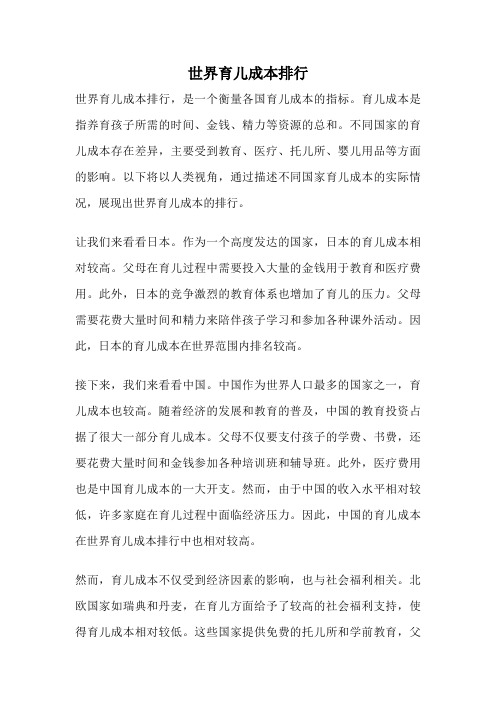 世界育儿成本排行

世界育儿成本排行，是一个衡量各国育儿成本的指标。育儿成本是指养育孩子所需的时间、金钱、精力等资源的总和。不同国家的育儿成本存在差异，主要受到教育、医疗、托儿所、婴儿用品等方面的影响。以下将以人类视角，通过描述不同国家育儿成本的实际情况，展现出世界育儿成本的排行。

让我们来看看日本。作为一个高度发达的国家，日本的育儿成本相对较高。父母在育儿过程中需要投入大量的金钱用于教育和医疗费用。此外，日本的竞争激烈的教育体系也增加了育儿的压力。父母需要花费大量时间和精力来陪伴孩子学习和参加各种课外活动。因此，日本的育儿成本在世界范围内排名较高。

接下来，我们来看看中国。中国作为世界人口最多的国家之一，育儿成本也较高。随着经济的发展和教育的普及，中国的教育投资占据了很大一部分育儿成本。父母不仅要支付孩子的学费、书费，还要花费大量时间和金钱参加各种培训班和辅导班。此外，医疗费用也是中国育儿成本的一大开支。然而，由于中国的收入水平相对较低，许多家庭在育儿过程中面临经济压力。因此，中国的育儿成本在世界育儿成本排行中也相对较高。

然而，育儿成本不仅受到经济因素的影响，也与社会福利相关。北欧国家如瑞典和丹麦，在育儿方面给予了较高的社会福利支持，使得育儿成本相对较低。这些国家提供免费的托儿所和学前教育，父